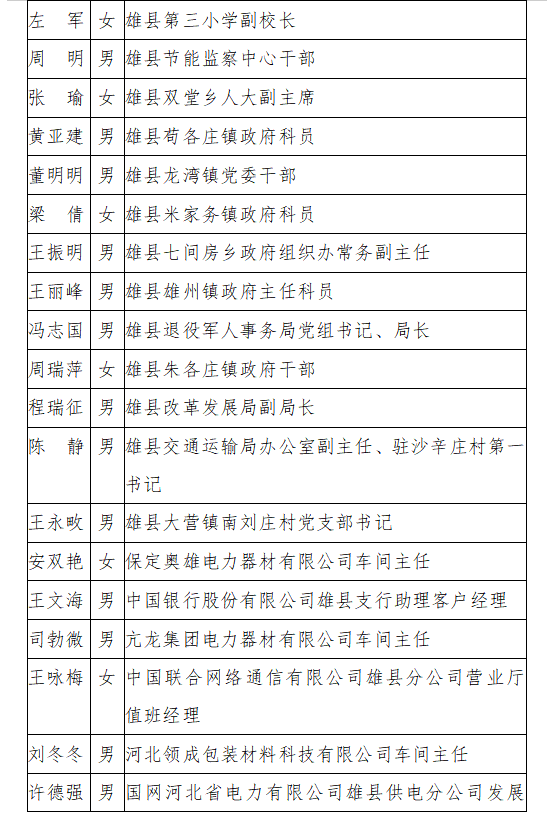 | 左　军 | 女 | 雄县第三小学副校长 |
|---|---|---|
| 周　明 | 男 | 雄县节能监察中心干部 |
| 张　瑜 | 女 | 雄县双堂乡人大副主席 |
| 黄亚建 | 男 | 雄县苟各庄镇政府科员 |
| 董明明 | 男 | 雄县龙湾镇党委干部 |
| 梁　倩 | 女 | 雄县米家务镇政府科员 |
| 王振明 | 男 | 雄县七间房乡政府组织办常务副主任 |
| 王丽峰 | 男 | 雄县雄州镇政府主任科员 |
| 冯志国 | 男 | 雄县退役军人事务局党组书记、局长 |
| 周瑞萍 | 女 | 雄县朱各庄镇政府干部 |
| 程瑞征 | 男 | 雄县改革发展局副局长 |
| 陈　静 | 男 | 雄县交通运输局办公室副主任、驻沙辛庄村第一书记 |
| 王永畋 | 男 | 雄县大营镇南刘庄村党支部书记 |
| 安双艳 | 女 | 保定奥雄电力器材有限公司车间主任 |
| 王文海 | 男 | 中国银行股份有限公司雄县支行助理客户经理 |
| 司勃微 | 男 | 亢龙集团电力器材有限公司车间主任 |
| 王咏梅 | 女 | 中国联合网络通信有限公司雄县分公司营业厅值班经理 |
| 刘冬冬 | 男 | 河北领成包装材料科技有限公司车间主任 |
| 许德强 | 男 | 国网河北省电力有限公司雄县供电分公司发展 |